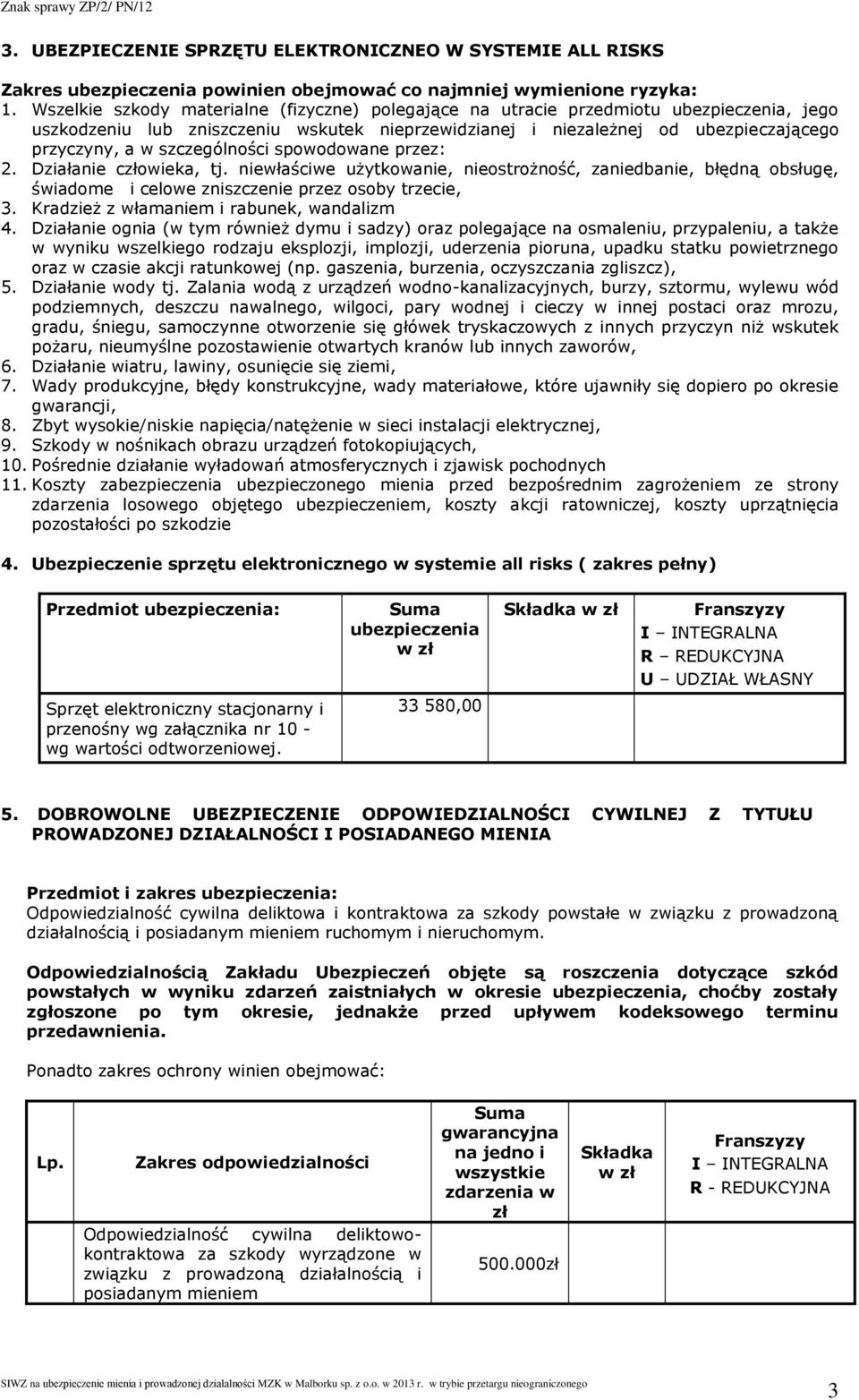 Znak sprawy ZP/2/ PN/12

3. UBEZPIECZENIE SPRZĘTU ELEKTRONICZNEO W SYSTEMIE ALL RISKS

Zakres ubezpieczenia powinien obejmować co najmniej wymienione ryzyka:
1. Wszelkie szkody materialne (fizyczne) polegające na utracie przedmiotu ubezpieczenia, jego uszkodzeniu lub zniszczeniu wskutek nieprzewidzianej i niezależnej od ubezpieczającego przyczyny, a w szczególności spowodowane przez:
2. Działanie człowieka, tj. niewłaściwe użytkowanie, nieostrożność, zaniedbanie, błędną obsługę, świadome i celowe zniszczenie przez osoby trzecie,
3. Kradzież z włamaniem i rabunek, wandalizm
4. Działanie ognia (w tym również dymu i sadzy) oraz polegające na osmaleniu, przypaleniu, a także w wyniku wszelkiego rodzaju eksplozji, implozji, uderzenia pioruna, upadku statku powietrznego oraz w czasie akcji ratunkowej (np. gaszenia, burzenia, oczyszczania zgliszcz),
5. Działanie wody tj. Zalania wodą z urządzeń wodno-kanalizacyjnych, burzy, sztormu, wylewu wód podziemnych, deszczu nawalnego, wilgoci, pary wodnej i cieczy w innej postaci oraz mrozu, gradu, śniegu, samoczynne otworzenie się główek tryskaczowych z innych przyczyn niż wskutek pożaru, nieumyślne pozostawienie otwartych kranów lub innych zaworów,
6. Działanie wiatru, lawiny, osunięcie się ziemi,
7. Wady produkcyjne, błędy konstrukcyjne, wady materiałowe, które ujawniły się dopiero po okresie gwarancji,
8. Zbyt wysokie/niskie napięcia/natężenie w sieci instalacji elektrycznej,
9. Szkody w nośnikach obrazu urządzeń fotokopiujących,
10. Pośrednie działanie wyładowań atmosferycznych i zjawisk pochodnych
11. Koszty zabezpieczenia ubezpieczonego mienia przed bezpośrednim zagrożeniem ze strony zdarzenia losowego objętego ubezpieczeniem, koszty akcji ratowniczej, koszty uprzątnięcia pozostałości po szkodzie

4. Ubezpieczenie sprzętu elektronicznego w systemie all risks ( zakres pełny)

| Przedmiot ubezpieczenia: | Suma ubezpieczenia w zł | Składka w zł | Franszyzy I – INTEGRALNA R – REDUKCYJNA U – UDZIAŁ WŁASNY |
|---|---|---|---|
| Sprzęt elektroniczny stacjonarny i przenośny wg załącznika nr 10 - wg wartości odtworzeniowej. | 33 580,00 | | |

5. DOBROWOLNE UBEZPIECZENIE ODPOWIEDZIALNOŚCI CYWILNEJ Z TYTUŁU PROWADZONEJ DZIAŁALNOŚCI I POSIADANEGO MIENIA

Przedmiot i zakres ubezpieczenia:
Odpowiedzialność cywilna deliktowa i kontraktowa za szkody powstałe w związku z prowadzoną działalnością i posiadanym mieniem ruchomym i nieruchomym.

Odpowiedzialnością Zakładu Ubezpieczeń objęte są roszczenia dotyczące szkód powstałych w wyniku zdarzeń zaistniałych w okresie ubezpieczenia, choćby zostały zgłoszone po tym okresie, jednakże przed upływem kodeksowego terminu przedawnienia.

Ponadto zakres ochrony winien obejmować:

| Lp. | Zakres odpowiedzialności | Suma gwarancyjna na jedno i wszystkie zdarzenia w zł | Składka w zł | Franszyzy I – INTEGRALNA R - REDUKCYJNA |
|---|---|---|---|---|
| | Odpowiedzialność cywilna deliktowo-kontraktowa za szkody wyrządzone w związku z prowadzoną działalnością i posiadanym mieniem | 500.000zł | | |

SIWZ na ubezpieczenie mienia i prowadzonej działalności MZK w Malborku sp. z o.o. w 2013 r. w trybie przetargu nieograniczonego 3